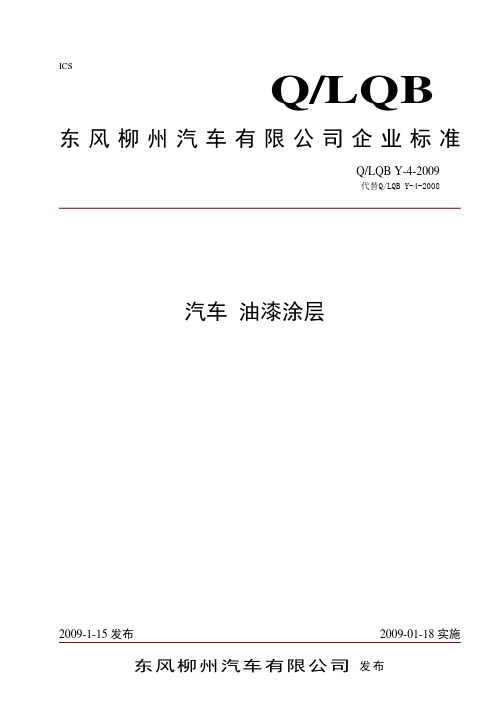 ICS

Q/LQB

东风柳州汽车有限公司企业标准

Q/LQB Y-4-2009
代替Q/LQB Y-4-2008

汽车 油漆涂层

2009-1-15 发布

2009-01-18 实施

东风柳州汽车有限公司 发布